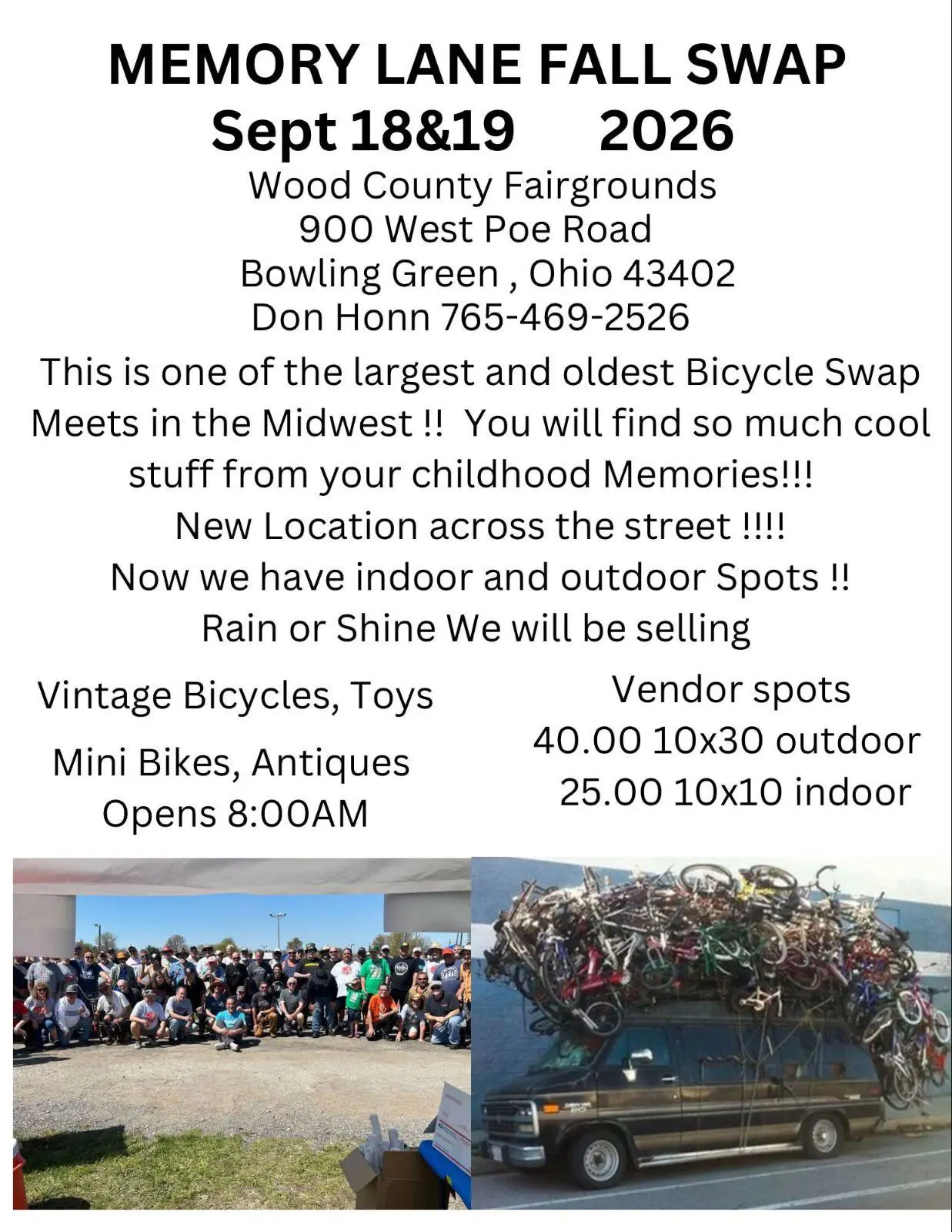 MEMORY LANE FALL SWAP
Sept 18&19 2026
Wood County Fairgrounds
900 West Poe Road
Bowling Green , Ohio 43402
Don Honn 765-469-2526

This is one of the largest and oldest Bicycle Swap Meets in the Midwest !! You will find so much cool stuff from your childhood Memories!!!
New Location across the street !!!!
Now we have indoor and outdoor Spots !!
Rain or Shine We will be selling

Vintage Bicycles, Toys

Mini Bikes, Antiques
Opens 8:00AM

Vendor spots
40.00 10x30 outdoor
25.00 10x10 indoor